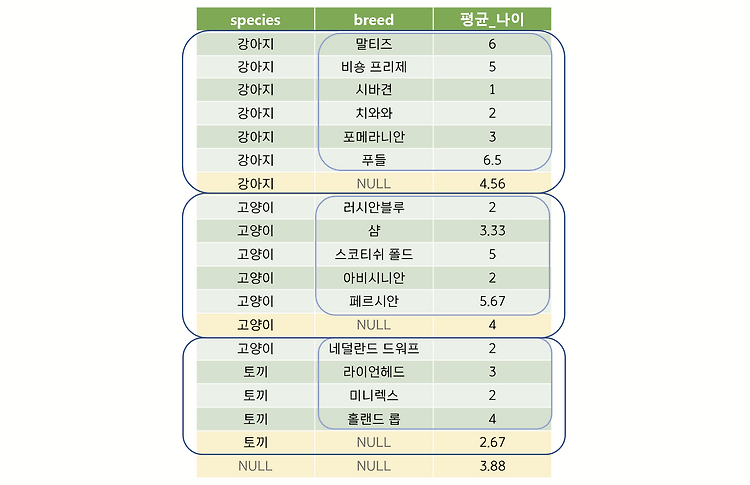 | species | breed | 평균_나이 |
|---|---|---|
| 강아지 | 말티즈 | 6 |
| 강아지 | 비숑 프리제 | 5 |
| 강아지 | 시바견 | 1 |
| 강아지 | 치와와 | 2 |
| 강아지 | 포메라니안 | 3 |
| 강아지 | 푸들 | 6.5 |
| 강아지 | NULL | 4.56 |
| 고양이 | 러시안블루 | 2 |
| 고양이 | 샴 | 3.33 |
| 고양이 | 스코티쉬 폴드 | 5 |
| 고양이 | 아비시니안 | 2 |
| 고양이 | 페르시안 | 5.67 |
| 고양이 | NULL | 4 |
| 고양이 | 네덜란드 드워프 | 2 |
| 토끼 | 라이언헤드 | 3 |
| 토끼 | 미니렉스 | 2 |
| 토끼 | 홀랜드 롭 | 4 |
| 토끼 | NULL | 2.67 |
| NULL | NULL | 3.88 |